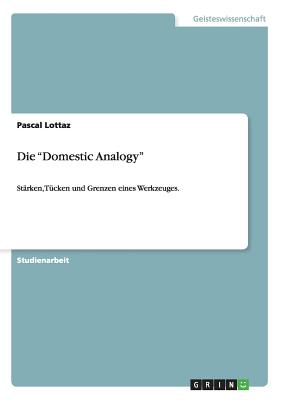 Geisteswissenschaft

Pascal Lottaz

Die “Domestic Analogy”

Stärken, Tücken und Grenzen eines Werkzeuges.

Studienarbeit

GRIN